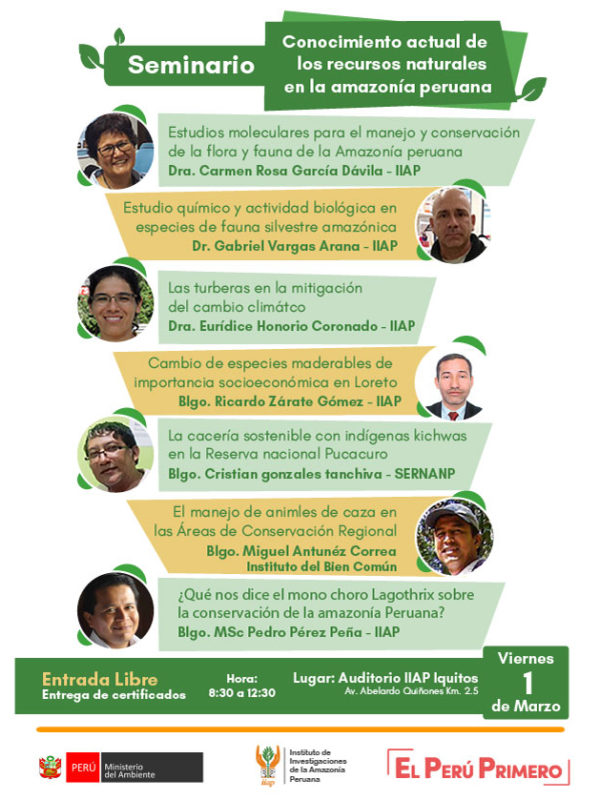 Seminario

Conocimiento actual de los recursos naturales en la amazonía peruana

Estudios moleculares para el manejo y conservación de la flora y fauna de la Amazonía peruana
Dra. Carmen Rosa García Dávila - IIAP

Estudio químico y actividad biológica en especies de fauna silvestre amazónica
Dr. Gabriel Vargas Arana - IIAP

Las turberas en la mitigación del cambio climátco
Dra. Eurídice Honorio Coronado - IIAP

Cambio de especies maderables de importancia socioeconómica en Loreto
Blgo. Ricardo Zárate Gómez - IIAP

La cacería sostenible con indígenas kichwas en la Reserva nacional Pucacuro
Blgo. Cristian gonzales tanchiva - SERNANP

El manejo de animles de caza en las Áreas de Conservación Regional
Blgo. Miguel Antunéz Correa
Instituto del Bien Común

¿Qué nos dice el mono choro Lagothrix sobre la conservación de la amazonía Peruana?
Blgo. MSc Pedro Pérez Peña - IIAP

Entrada Libre
Entrega de certificados

Hora:
8:30 a 12:30

Lugar: Auditorio IIAP Iquitos
Av. Abelardo Quiñones Km. 2.5

Viernes
1
de Marzo

PERÚ Ministerio del Ambiente

iiap Instituto de Investigaciones de la Amazonía Peruana

EL PERÚ PRIMERO